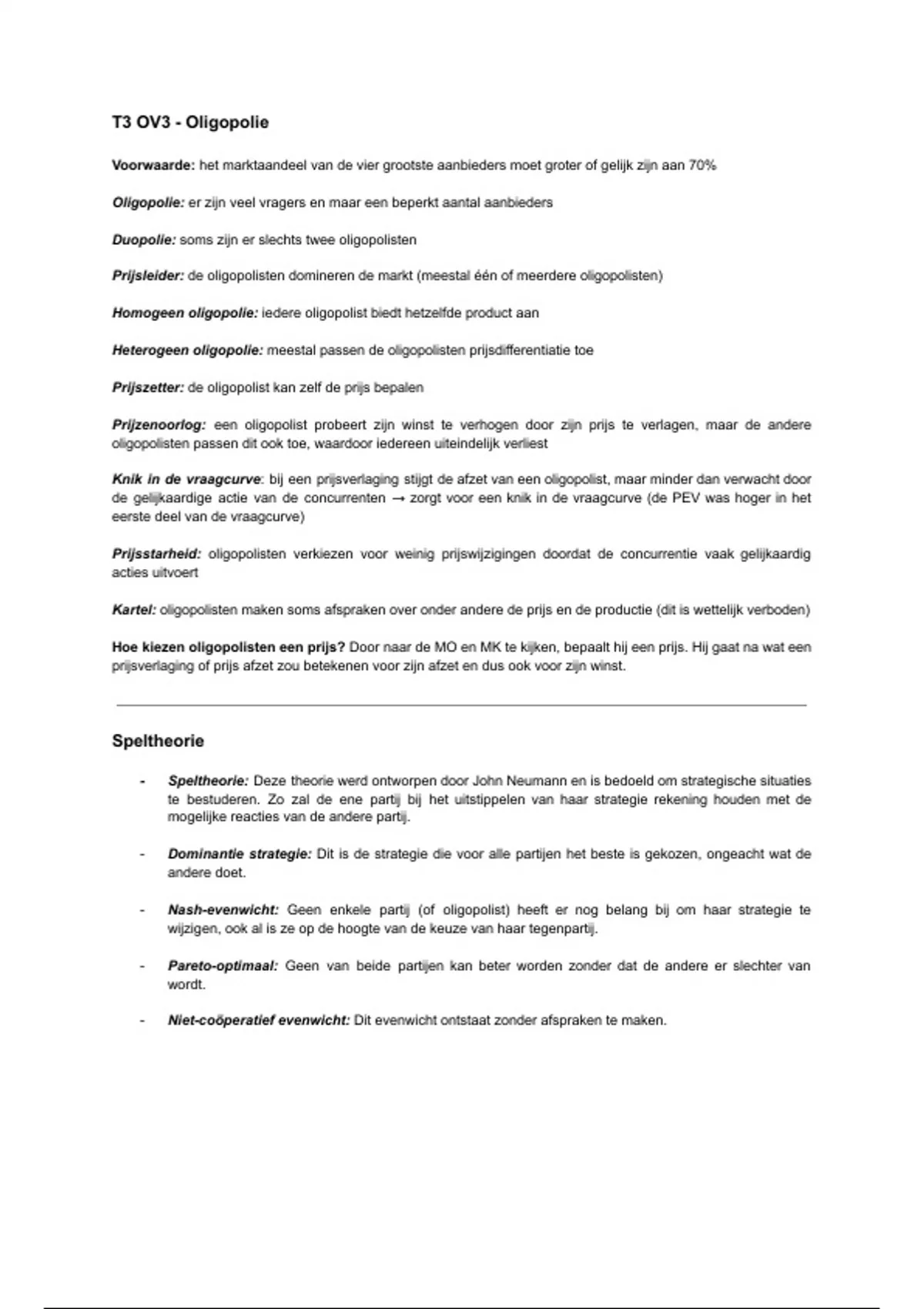 T3 OV3 - Oligopolie

Voorwaarde: het marktaandeel van de vier grootste aanbieders moet groter of gelijk zijn aan 70%

Oligopolie: er zijn veel vragers en maar een beperkt aantal aanbieders

Duopolie: soms zijn er slechts twee oligopolisten

Prijsleider: de oligopolisten domineren de markt (meestal één of meerdere oligopolisten)

Homogeen oligopolie: iedere oligopolist biedt hetzelfde product aan

Heterogeen oligopolie: meestal passen de oligopolisten prijsdifferentiatie toe

Prijszetter: de oligopolist kan zelf de prijs bepalen

Prijzenoorlog: een oligopolist probeert zijn winst te verhogen door zijn prijs te verlagen, maar de andere oligopolisten passen dit ook toe, waardoor iedereen uiteindelijk verliest

Knik in de vraagcurve: bij een prijsverlaging stijgt de afzet van een oligopolist, maar minder dan verwacht door de gelijkaardige actie van de concurrenten → zorgt voor een knik in de vraagcurve (de PEV was hoger in het eerste deel van de vraagcurve)

Prijsstarheid: oligopolisten verkiezen voor weinig prijswijzigingen doordat de concurrentie vaak gelijkaardig acties uitvoert

Kartel: oligopolisten maken soms afspraken over onder andere de prijs en de productie (dit is wettelijk verboden)

Hoe kiezen oligopolisten een prijs? Door naar de MO en MK te kijken, bepaalt hij een prijs. Hij gaat na wat een prijsverlaging of prijs afzet zou betekenen voor zijn afzet en dus ook voor zijn winst.

Speltheorie

- Speltheorie: Deze theorie werd ontworpen door John Neumann en is bedoeld om strategische situaties te bestuderen. Zo zal de ene partij bij het uitstippelen van haar strategie rekening houden met de mogelijke reacties van de andere partij.

- Dominantie strategie: Dit is de strategie die voor alle partijen het beste is gekozen, ongeacht wat de andere doet.

- Nash-evenwicht: Geen enkele partij (of oligopolist) heeft er nog belang bij om haar strategie te wijzigen, ook al is ze op de hoogte van de keuze van haar tegenpartij.

- Pareto-optimaal: Geen van beide partijen kan beter worden zonder dat de andere er slechter van wordt.

- Niet-coöperatief evenwicht: Dit evenwicht ontstaat zonder afspraken te maken.